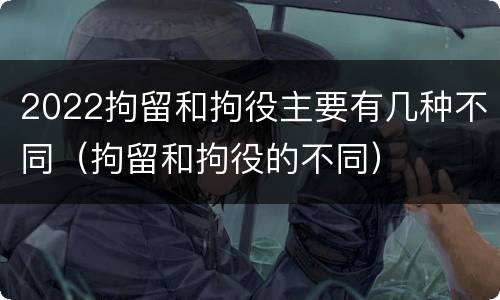 2022拘留和拘役主要有几种不同（拘留和拘役的不同）